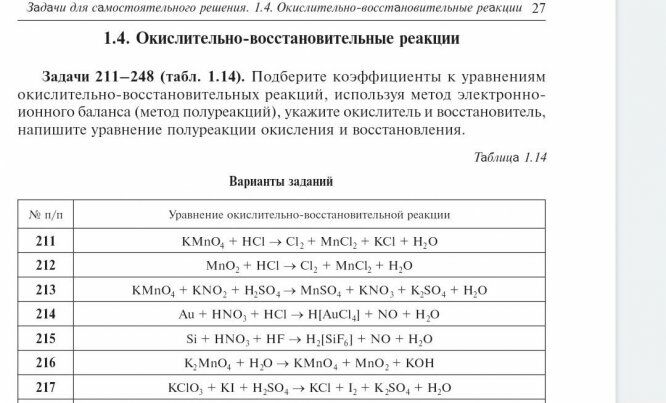 Задачи для самостоятельного решения. 1.4. Окислительно-восстановительные реакции 27

1.4. Окислительно-восстановительные реакции

Задачи 211–248 (табл. 1.14). Подберите коэффициенты к уравнениям окислительно-восстановительных реакций, используя метод электронно-ионного баланса (метод полуреакций), укажите окислитель и восстановитель, напишите уравнение полуреакции окисления и восстановления.

Таблица 1.14

Варианты заданий

| № п/п | Уравнение окислительно-восстановительной реакции |
|---|---|
| 211 | $KMnO_4 + HCl \rightarrow Cl_2 + MnCl_2 + KCl + H_2O$ |
| 212 | $MnO_2 + HCl \rightarrow Cl_2 + MnCl_2 + H_2O$ |
| 213 | $KMnO_4 + KNO_2 + H_2SO_4 \rightarrow MnSO_4 + KNO_3 + K_2SO_4 + H_2O$ |
| 214 | $Au + HNO_3 + HCl \rightarrow H[AuCl_4] + NO + H_2O$ |
| 215 | $Si + HNO_3 + HF \rightarrow H_2[SiF_6] + NO + H_2O$ |
| 216 | $K_2MnO_4 + H_2O \rightarrow KMnO_4 + MnO_2 + KOH$ |
| 217 | $KClO_3 + KI + H_2SO_4 \rightarrow KCl + I_2 + K_2SO_4 + H_2O$ |